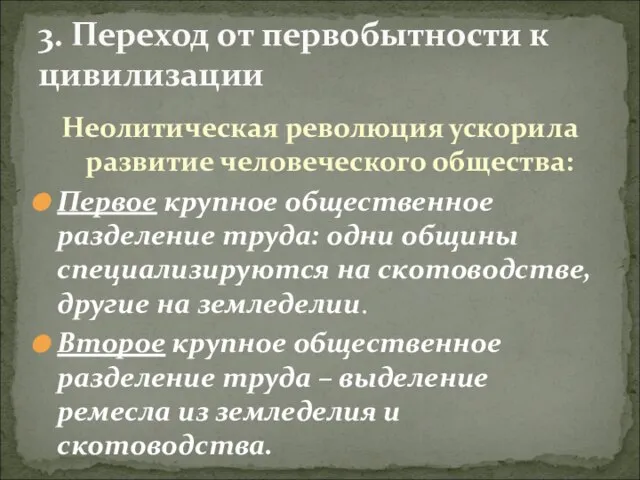 3. Переход от первобытности к цивилизации

Неолитическая революция ускорила развитие человеческого общества:

Первое крупное общественное разделение труда: одни общины специализируются на скотоводстве, другие на земледелии.

Второе крупное общественное разделение труда – выделение ремесла из земледелия и скотоводства.